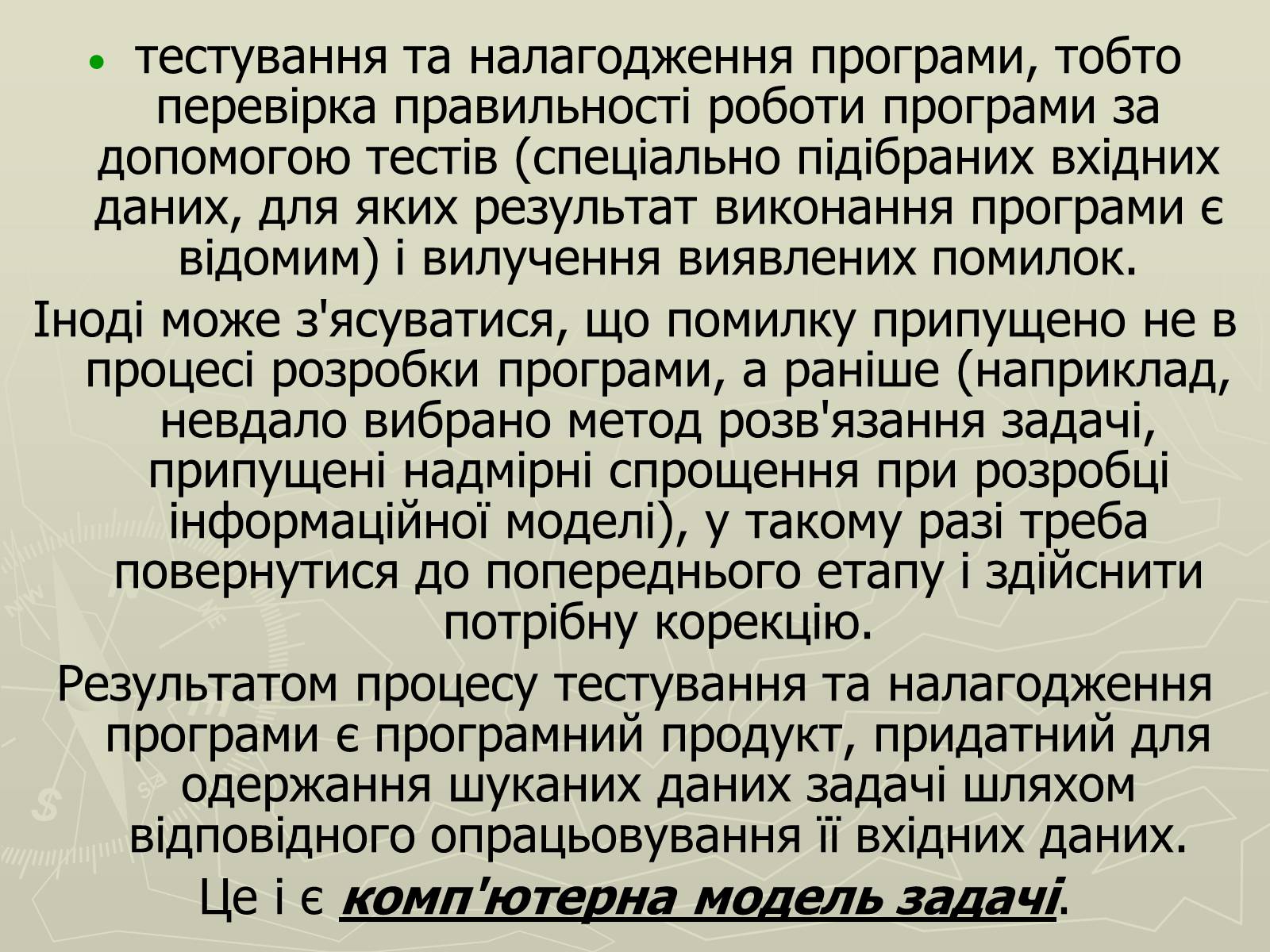 • тестування та налагодження програми, тобто перевірка правильності роботи програми за допомогою тестів (спеціально підібраних вхідних даних, для яких результат виконання програми є відомим) і вилучення виявлених помилок.

Іноді може з'ясуватися, що помилку припущено не в процесі розробки програми, а раніше (наприклад, невдало вибрано метод розв'язання задачі, припущені надмірні спрощення при розробці інформаційної моделі), у такому разі треба повернутися до попереднього етапу і здійснити потрібну корекцію.

Результатом процесу тестування та налагодження програми є програмний продукт, придатний для одержання шуканих даних задачі шляхом відповідного опрацьовування її вхідних даних.

Це і є комп'ютерна модель задачі.